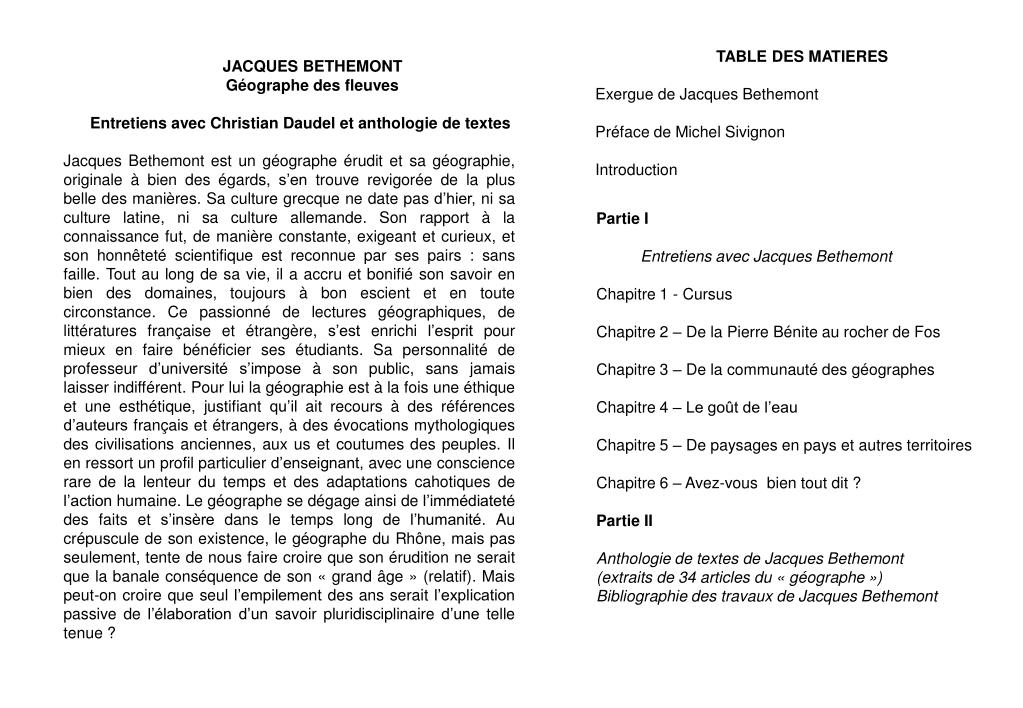 JACQUES BETHEMONT
Géographe des fleuves

Entretiens avec Christian Daudel et anthologie de textes

Jacques Bethemont est un géographe érudit et sa géographie, originale à bien des égards, s'en trouve revigorée de la plus belle des manières. Sa culture grecque ne date pas d'hier, ni sa culture latine, ni sa culture allemande. Son rapport à la connaissance fut, de manière constante, exigeant et curieux, et son honnêteté scientifique est reconnue par ses pairs : sans faille. Tout au long de sa vie, il a accru et bonifié son savoir en bien des domaines, toujours à bon escient et en toute circonstance. Ce passionné de lectures géographiques, de littératures française et étrangère, s'est enrichi l'esprit pour mieux en faire bénéficier ses étudiants. Sa personnalité de professeur d'université s'impose à son public, sans jamais laisser indifférent. Pour lui la géographie est à la fois une éthique et une esthétique, justifiant qu'il ait recours à des références d'auteurs français et étrangers, à des évocations mythologiques des civilisations anciennes, aux us et coutumes des peuples. Il en ressort un profil particulier d'enseignant, avec une conscience rare de la lenteur du temps et des adaptations cahotiques de l'action humaine. Le géographe se dégage ainsi de l'immédiateté des faits et s'insère dans le temps long de l'humanité. Au crépuscule de son existence, le géographe du Rhône, mais pas seulement, tente de nous faire croire que son érudition ne serait que la banale conséquence de son « grand âge » (relatif). Mais peut-on croire que seul l'empilement des ans serait l'explication passive de l'élaboration d'un savoir pluridisciplinaire d'une telle tenue ?

TABLE DES MATIERES

Exergue de Jacques Bethemont

Préface de Michel Sivignon

Introduction

Partie I

Entretiens avec Jacques Bethemont

Chapitre 1 - Cursus

Chapitre 2 – De la Pierre Bénite au rocher de Fos

Chapitre 3 – De la communauté des géographes

Chapitre 4 – Le goût de l'eau

Chapitre 5 – De paysages en pays et autres territoires

Chapitre 6 – Avez-vous bien tout dit ?

Partie II

Anthologie de textes de Jacques Bethemont
(extraits de 34 articles du « géographe »)
Bibliographie des travaux de Jacques Bethemont